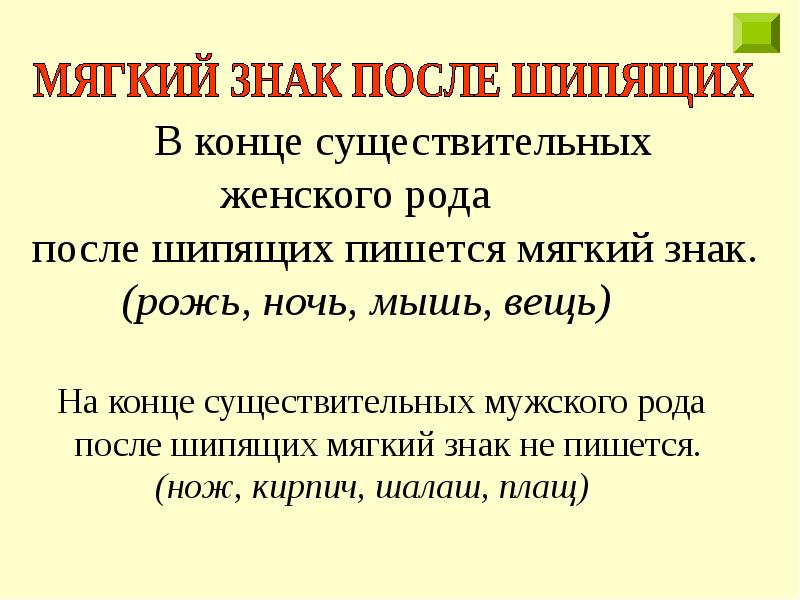 МЯГКИЙ ЗНАК ПОСЛЕ ШИПЯЩИХ

В конце существительных женского рода после шипящих пишется мягкий знак. (рожь, ночь, мышь, вещь)

На конце существительных мужского рода после шипящих мягкий знак не пишется. (нож, кирпич, шалаш, плащ)